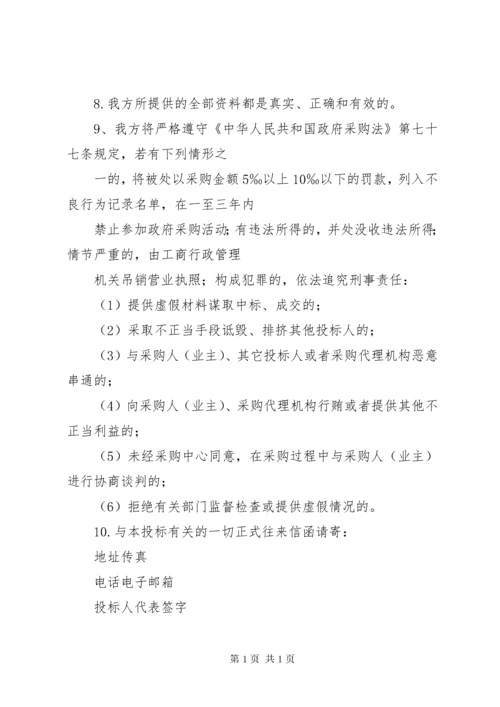 8. 我方所提供的全部资料都是真实、正确和有效的。

9、我方将严格遵守《中华人民共和国政府采购法》第七十七条规定，若有下列情形之

一的，将被处以采购金额 5‰以上 10‰以下的罚款，列入不良行为记录名单，在一至三年内

禁止参加政府采购活动;有违法所得的，并处没收违法所得;情节严重的，由工商行政管理

机关吊销营业执照；构成犯罪的，依法追究刑事责任：

（1）提供虚假材料谋取中标、成交的；

（2）采取不正当手段诋毁、排挤其他投标人的；

（3）与采购人（业主）、其它投标人或者采购代理机构恶意串通的；

（4）向采购人（业主）、采购代理机构行贿或者提供其他不正当利益的；

（5）未经采购中心同意，在采购过程中与采购人（业主）进行协商谈判的；

（6）拒绝有关部门监督检查或提供虚假情况的。

10. 与本投标有关的一切正式往来信函请寄：

地址传真

电话电子邮箱

投标人代表签字

第 1 页 共 1 页